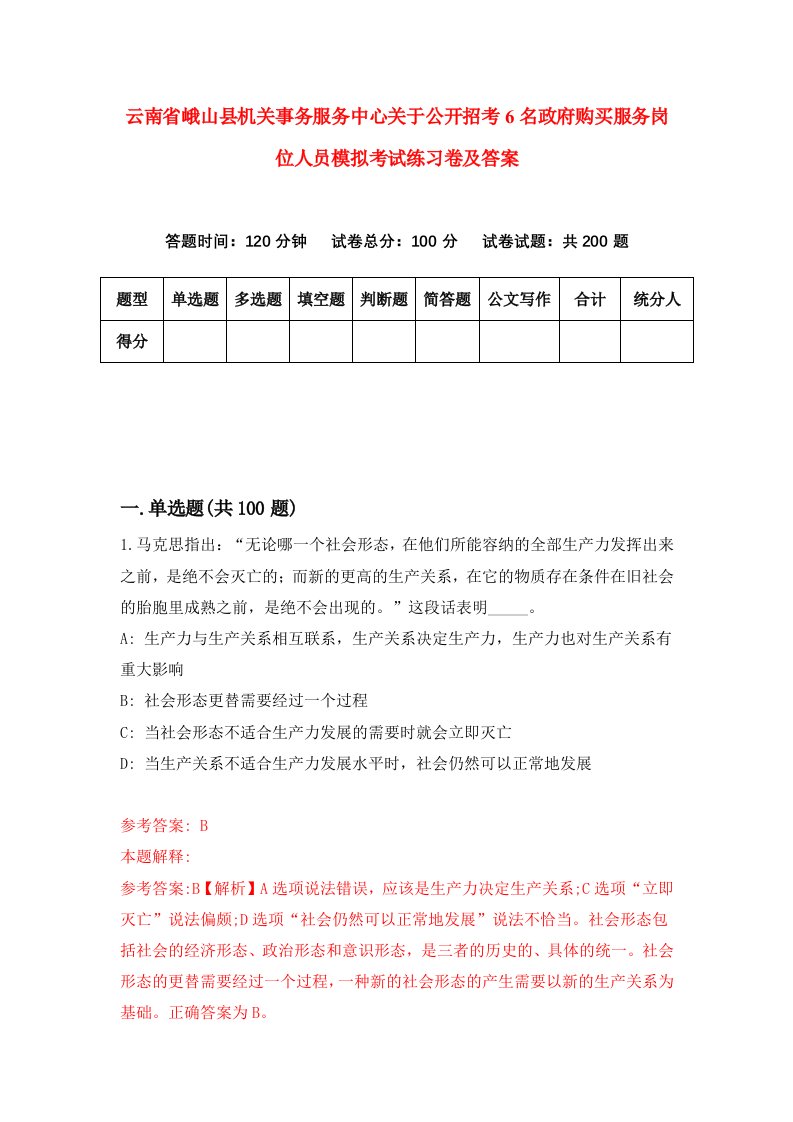 云南省峨山县机关事务服务中心关于公开招考6名政府购买服务岗位人员模拟考试练习卷及答案

答题时间：120分钟　试卷总分：100分　试卷试题：共200题

| 题型 | 单选题 | 多选题 | 填空题 | 判断题 | 简答题 | 公文写作 | 合计 | 统分人 |
|---|---|---|---|---|---|---|---|---|
| 得分 | | | | | | | | |

一.单选题(共100题)

1.马克思指出：“无论哪一个社会形态，在他们所能容纳的全部生产力发挥出来之前，是绝不会灭亡的；而新的更高的生产关系，在它的物质存在条件在旧社会的胎胞里成熟之前，是绝不会出现的。”这段话表明_____。

A: 生产力与生产关系相互联系，生产关系决定生产力，生产力也对生产关系有重大影响

B: 社会形态更替需要经过一个过程

C: 当社会形态不适合生产力发展的需要时就会立即灭亡

D: 当生产关系不适合生产力发展水平时，社会仍然可以正常地发展

参考答案: B

本题解释:

参考答案:B【解析】A选项说法错误，应该是生产力决定生产关系;C选项“立即灭亡”说法偏颇;D选项“社会仍然可以正常地发展”说法不恰当。社会形态包括社会的经济形态、政治形态和意识形态，是三者的历史的、具体的统一。社会形态的更替需要经过一个过程，一种新的社会形态的产生需要以新的生产关系为基础。正确答案为B。